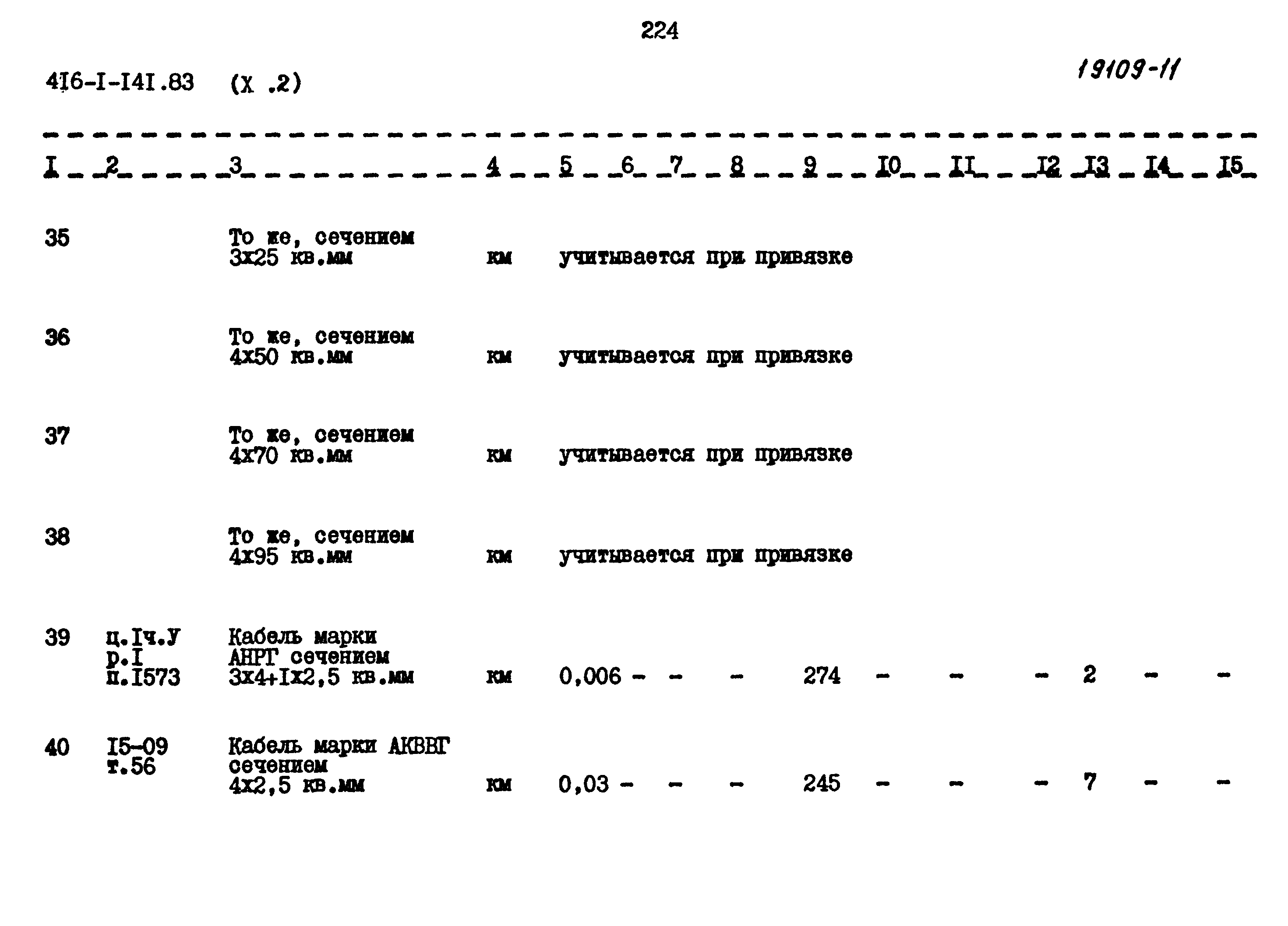 224

4I6-I-I4I.83 (X .2)

19109-11

| I | 2 | 3 | 4 | 5 | 6 | 7 | 8 | 9 | I0 | II | I2 | I3 | I4 | I5 |
|---|---|---|---|---|---|---|---|---|---|---|---|---|---|---|
| 35 | | То же, сечением 3х25 кв.мм | км | учитывается при привязке | | | | | | | | | | |
| 36 | | То же, сечением 4х50 кв.мм | км | учитывается при привязке | | | | | | | | | | |
| 37 | | То же, сечением 4х70 кв.мм | км | учитывается при привязке | | | | | | | | | | |
| 38 | | То же, сечением 4х95 кв.мм | км | учитывается при привязке | | | | | | | | | | |
| 39 | ц.Iч.У р.I п.I573 | Кабель марки АНРГ сечением 3х4+Iх2,5 кв.мм | км | 0,006 | - | - | - | 274 | - | - | - | 2 | - | - |
| 40 | I5-09 т.56 | Кабель марки АКВВГ сечением 4х2,5 кв.мм | км | 0,03 | - | - | - | 245 | - | - | - | 7 | - | - |